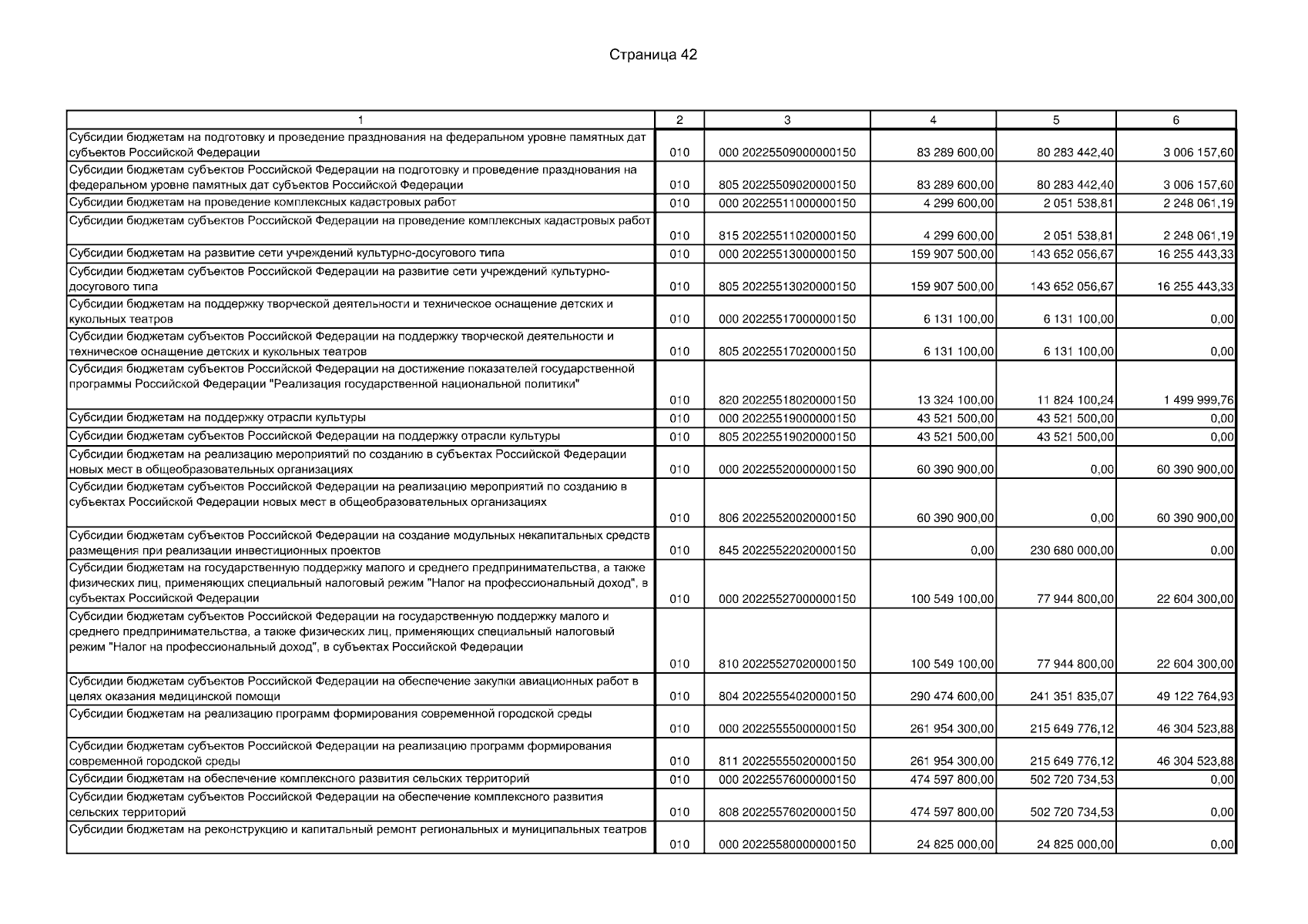 Страница 42

| 1 | 2 | 3 | 4 | 5 | 6 |
|---|---|---|---|---|---|
| Субсидии бюджетам на подготовку и проведение празднования на федеральном уровне памятных дат субъектов Российской Федерации | 010 | 000 20225509000000150 | 83 289 600,00 | 80 283 442,40 | 3 006 157,60 |
| Субсидии бюджетам субъектов Российской Федерации на подготовку и проведение празднования на федеральном уровне памятных дат субъектов Российской Федерации | 010 | 805 20225509020000150 | 83 289 600,00 | 80 283 442,40 | 3 006 157,60 |
| Субсидии бюджетам на проведение комплексных кадастровых работ | 010 | 000 20225511000000150 | 4 299 600,00 | 2 051 538,81 | 2 248 061,19 |
| Субсидии бюджетам субъектов Российской Федерации на проведение комплексных кадастровых работ | 010 | 815 20225511020000150 | 4 299 600,00 | 2 051 538,81 | 2 248 061,19 |
| Субсидии бюджетам на развитие сети учреждений культурно-досугового типа | 010 | 000 20225513000000150 | 159 907 500,00 | 143 652 056,67 | 16 255 443,33 |
| Субсидии бюджетам субъектов Российской Федерации на развитие сети учреждений культурно-досугового типа | 010 | 805 20225513020000150 | 159 907 500,00 | 143 652 056,67 | 16 255 443,33 |
| Субсидии бюджетам на поддержку творческой деятельности и техническое оснащение детских и кукольных театров | 010 | 000 20225517000000150 | 6 131 100,00 | 6 131 100,00 | 0,00 |
| Субсидии бюджетам субъектов Российской Федерации на поддержку творческой деятельности и техническое оснащение детских и кукольных театров | 010 | 805 20225517020000150 | 6 131 100,00 | 6 131 100,00 | 0,00 |
| Субсидия бюджетам субъектов Российской Федерации на достижение показателей государственной программы Российской Федерации "Реализация государственной национальной политики" | 010 | 820 20225518020000150 | 13 324 100,00 | 11 824 100,24 | 1 499 999,76 |
| Субсидии бюджетам на поддержку отрасли культуры | 010 | 000 20225519000000150 | 43 521 500,00 | 43 521 500,00 | 0,00 |
| Субсидии бюджетам субъектов Российской Федерации на поддержку отрасли культуры | 010 | 805 20225519020000150 | 43 521 500,00 | 43 521 500,00 | 0,00 |
| Субсидии бюджетам на реализацию мероприятий по созданию в субъектах Российской Федерации новых мест в общеобразовательных организациях | 010 | 000 20225520000000150 | 60 390 900,00 | 0,00 | 60 390 900,00 |
| Субсидии бюджетам субъектов Российской Федерации на реализацию мероприятий по созданию в субъектах Российской Федерации новых мест в общеобразовательных организациях | 010 | 806 20225520020000150 | 60 390 900,00 | 0,00 | 60 390 900,00 |
| Субсидии бюджетам субъектов Российской Федерации на создание модульных некапитальных средств размещения при реализации инвестиционных проектов | 010 | 845 20225522020000150 | 0,00 | 230 680 000,00 | 0,00 |
| Субсидии бюджетам на государственную поддержку малого и среднего предпринимательства, а также физических лиц, применяющих специальный налоговый режим "Налог на профессиональный доход", в субъектах Российской Федерации | 010 | 000 20225527000000150 | 100 549 100,00 | 77 944 800,00 | 22 604 300,00 |
| Субсидии бюджетам субъектов Российской Федерации на государственную поддержку малого и среднего предпринимательства, а также физических лиц, применяющих специальный налоговый режим "Налог на профессиональный доход", в субъектах Российской Федерации | 010 | 810 20225527020000150 | 100 549 100,00 | 77 944 800,00 | 22 604 300,00 |
| Субсидии бюджетам субъектов Российской Федерации на обеспечение закупки авиационных работ в целях оказания медицинской помощи | 010 | 804 20225554020000150 | 290 474 600,00 | 241 351 835,07 | 49 122 764,93 |
| Субсидии бюджетам на реализацию программ формирования современной городской среды | 010 | 000 20225555000000150 | 261 954 300,00 | 215 649 776,12 | 46 304 523,88 |
| Субсидии бюджетам субъектов Российской Федерации на реализацию программ формирования современной городской среды | 010 | 811 20225555020000150 | 261 954 300,00 | 215 649 776,12 | 46 304 523,88 |
| Субсидии бюджетам на обеспечение комплексного развития сельских территорий | 010 | 000 20225576000000150 | 474 597 800,00 | 502 720 734,53 | 0,00 |
| Субсидии бюджетам субъектов Российской Федерации на обеспечение комплексного развития сельских территорий | 010 | 808 20225576020000150 | 474 597 800,00 | 502 720 734,53 | 0,00 |
| Субсидии бюджетам на реконструкцию и капитальный ремонт региональных и муниципальных театров | 010 | 000 20225580000000150 | 24 825 000,00 | 24 825 000,00 | 0,00 |